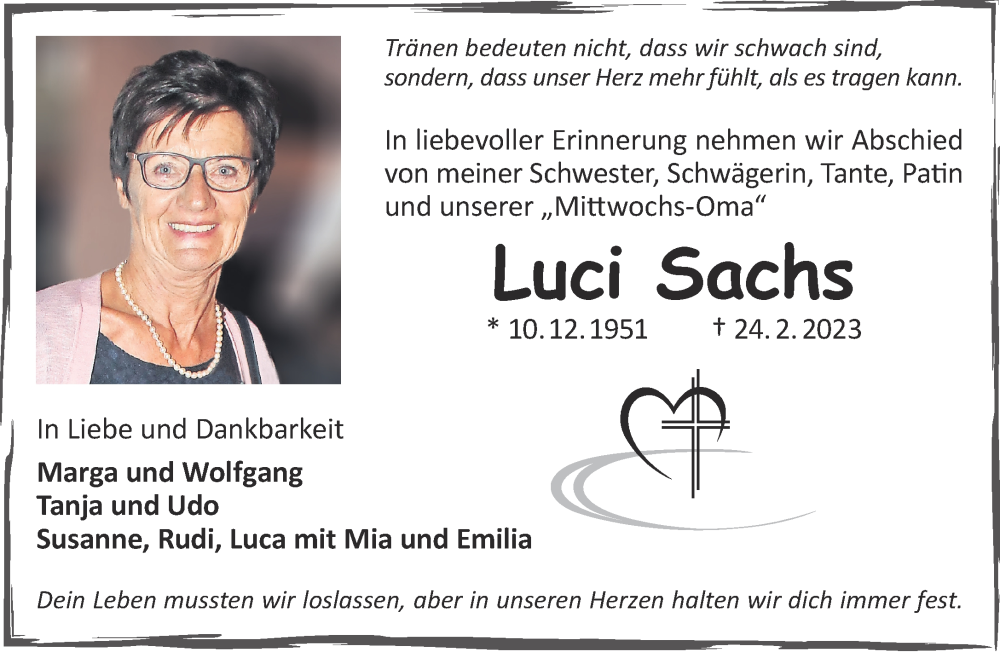 Tränen bedeuten nicht, dass wir schwach sind, sondern, dass unser Herz mehr fühlt, als es tragen kann.

In liebevoller Erinnerung nehmen wir Abschied von meiner Schwester, Schwägerin, Tante, Patin und unserer „Mittwochs-Oma“

Luci Sachs

* 10. 12. 1951 † 24. 2. 2023

In Liebe und Dankbarkeit

Marga und Wolfgang
Tanja und Udo
Susanne, Rudi, Luca mit Mia und Emilia

Dein Leben mussten wir loslassen, aber in unseren Herzen halten wir dich immer fest.